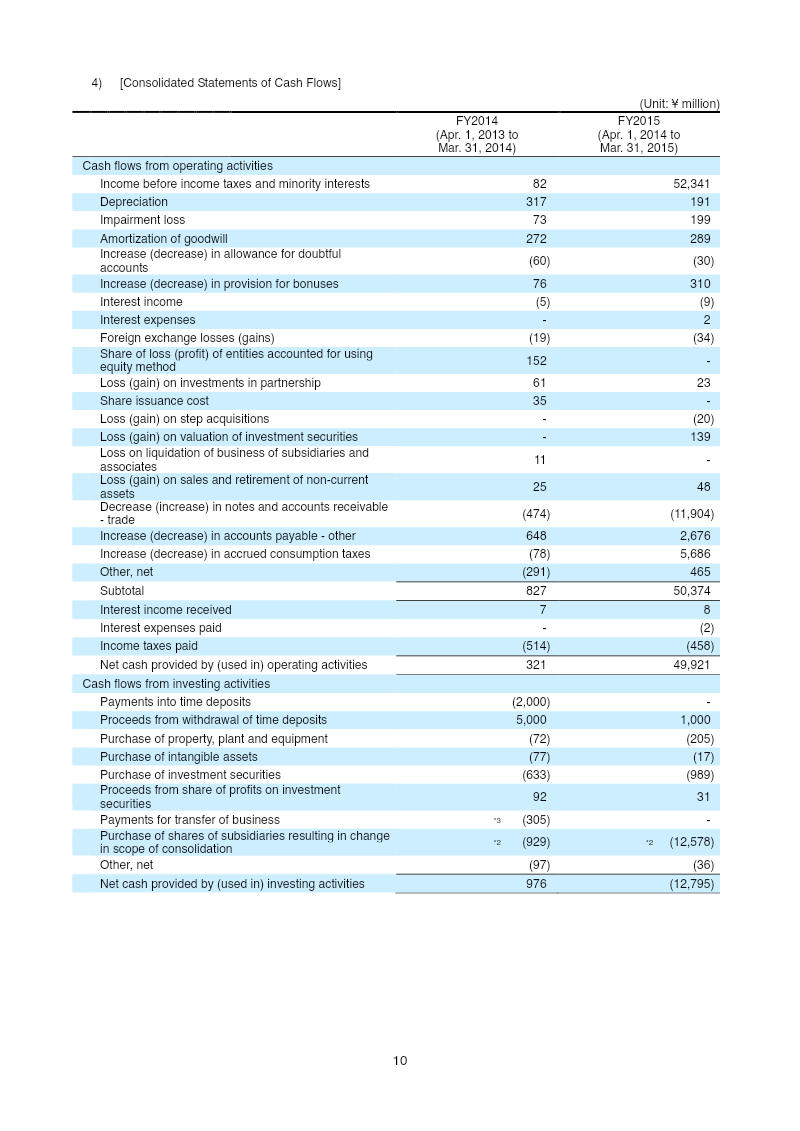 4) [Consolidated Statements of Cash Flows]

(Unit: ¥ million)

| | FY2014 (Apr. 1, 2013 to Mar. 31, 2014) | FY2015 (Apr. 1, 2014 to Mar. 31, 2015) |
|---|---|---|
| Cash flows from operating activities | | |
| Income before income taxes and minority interests | 82 | 52,341 |
| Depreciation | 317 | 191 |
| Impairment loss | 73 | 199 |
| Amortization of goodwill | 272 | 289 |
| Increase (decrease) in allowance for doubtful accounts | (60) | (30) |
| Increase (decrease) in provision for bonuses | 76 | 310 |
| Interest income | (5) | (9) |
| Interest expenses | - | 2 |
| Foreign exchange losses (gains) | (19) | (34) |
| Share of loss (profit) of entities accounted for using equity method | 152 | - |
| Loss (gain) on investments in partnership | 61 | 23 |
| Share issuance cost | 35 | - |
| Loss (gain) on step acquisitions | - | (20) |
| Loss (gain) on valuation of investment securities | - | 139 |
| Loss on liquidation of business of subsidiaries and associates | 11 | - |
| Loss (gain) on sales and retirement of non-current assets | 25 | 48 |
| Decrease (increase) in notes and accounts receivable - trade | (474) | (11,904) |
| Increase (decrease) in accounts payable - other | 648 | 2,676 |
| Increase (decrease) in accrued consumption taxes | (78) | 5,686 |
| Other, net | (291) | 465 |
| Subtotal | 827 | 50,374 |
| Interest income received | 7 | 8 |
| Interest expenses paid | - | (2) |
| Income taxes paid | (514) | (458) |
| Net cash provided by (used in) operating activities | 321 | 49,921 |
| Cash flows from investing activities | | |
| Payments into time deposits | (2,000) | - |
| Proceeds from withdrawal of time deposits | 5,000 | 1,000 |
| Purchase of property, plant and equipment | (72) | (205) |
| Purchase of intangible assets | (77) | (17) |
| Purchase of investment securities | (633) | (989) |
| Proceeds from share of profits on investment securities | 92 | 31 |
| Payments for transfer of business | *3 (305) | - |
| Purchase of shares of subsidiaries resulting in change in scope of consolidation | *2 (929) | *2 (12,578) |
| Other, net | (97) | (36) |
| Net cash provided by (used in) investing activities | 976 | (12,795) |

10